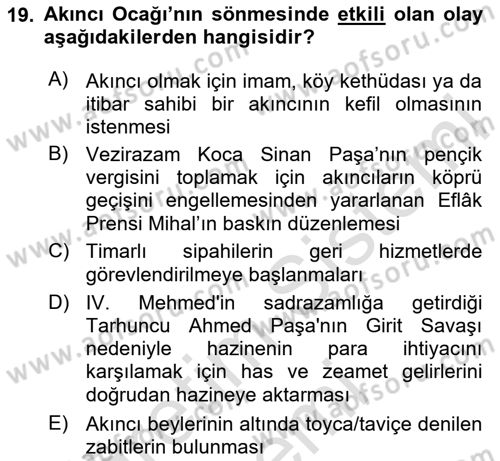 19. Akıncı Ocağı'nın sönmesinde etkili olan olay aşağıdakilerden hangisidir?

A) Akıncı olmak için imam, köy kethüdası ya da itibar sahibi bir akıncının kefil olmasının istenmesi

B) Vezirazam Koca Sinan Paşa'nın pençik vergisini toplamak için akıncıların köprü geçişini engellemesinden yararlanan Eflâk Prensi Mihal'ın baskın düzenlemesi

C) Timarlı sipahilerin geri hizmetlerde görevlendirilmeye başlanmaları

D) IV. Mehmed'in sadrazamlığa getirdiği Tarhuncu Ahmed Paşa'nın Girit Savaşı nedeniyle hazinenin para ihtiyacını karşılamak için has ve zeamet gelirlerini doğrudan hazineye aktarması

E) Akıncı beylerinin altında toyca/taviçe denilen zabitlerin bulunması

www.aofsoru.com